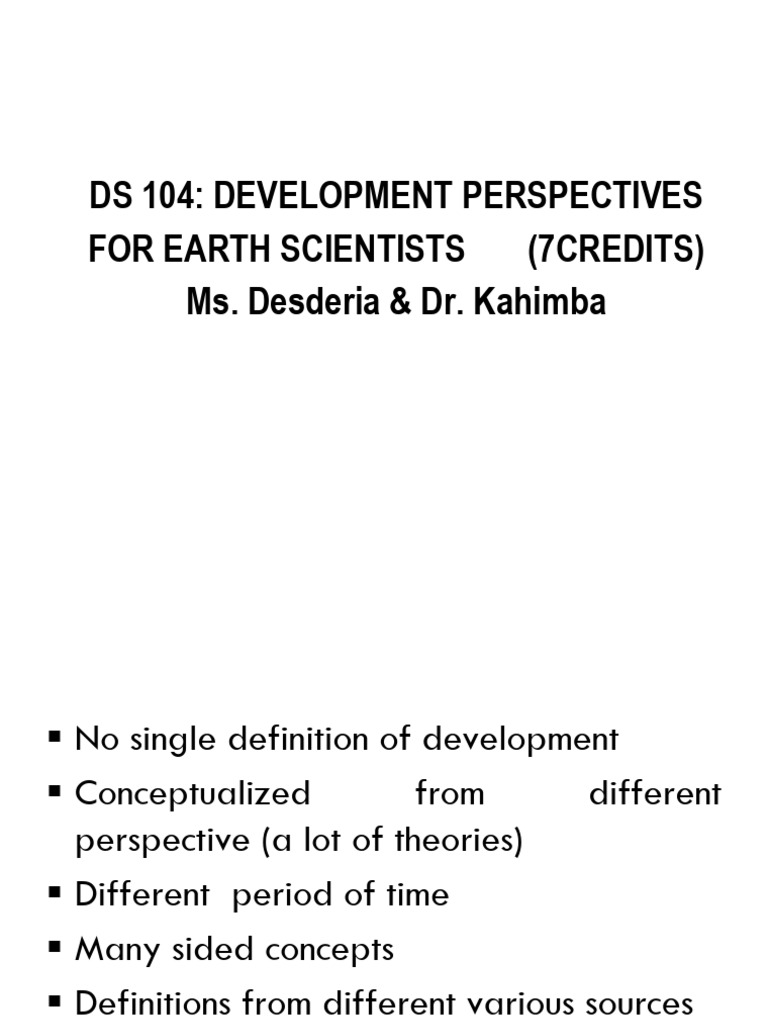 DS 104: DEVELOPMENT PERSPECTIVES FOR EARTH SCIENTISTS (7CREDITS)
Ms. Desderia & Dr. Kahimba

▪ No single definition of development
▪ Conceptualized from different perspective (a lot of theories)
▪ Different period of time
▪ Many sided concepts
▪ Definitions from different various sources